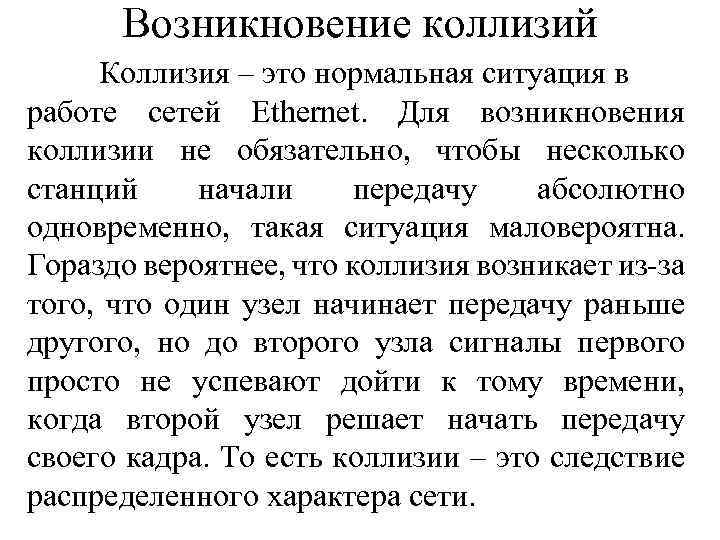 Возникновение коллизий

Коллизия – это нормальная ситуация в работе сетей Ethernet. Для возникновения коллизии не обязательно, чтобы несколько станций начали передачу абсолютно одновременно, такая ситуация маловероятна. Гораздо вероятнее, что коллизия возникает из-за того, что один узел начинает передачу раньше другого, но до второго узла сигналы первого просто не успевают дойти к тому времени, когда второй узел решает начать передачу своего кадра. То есть коллизии – это следствие распределенного характера сети.